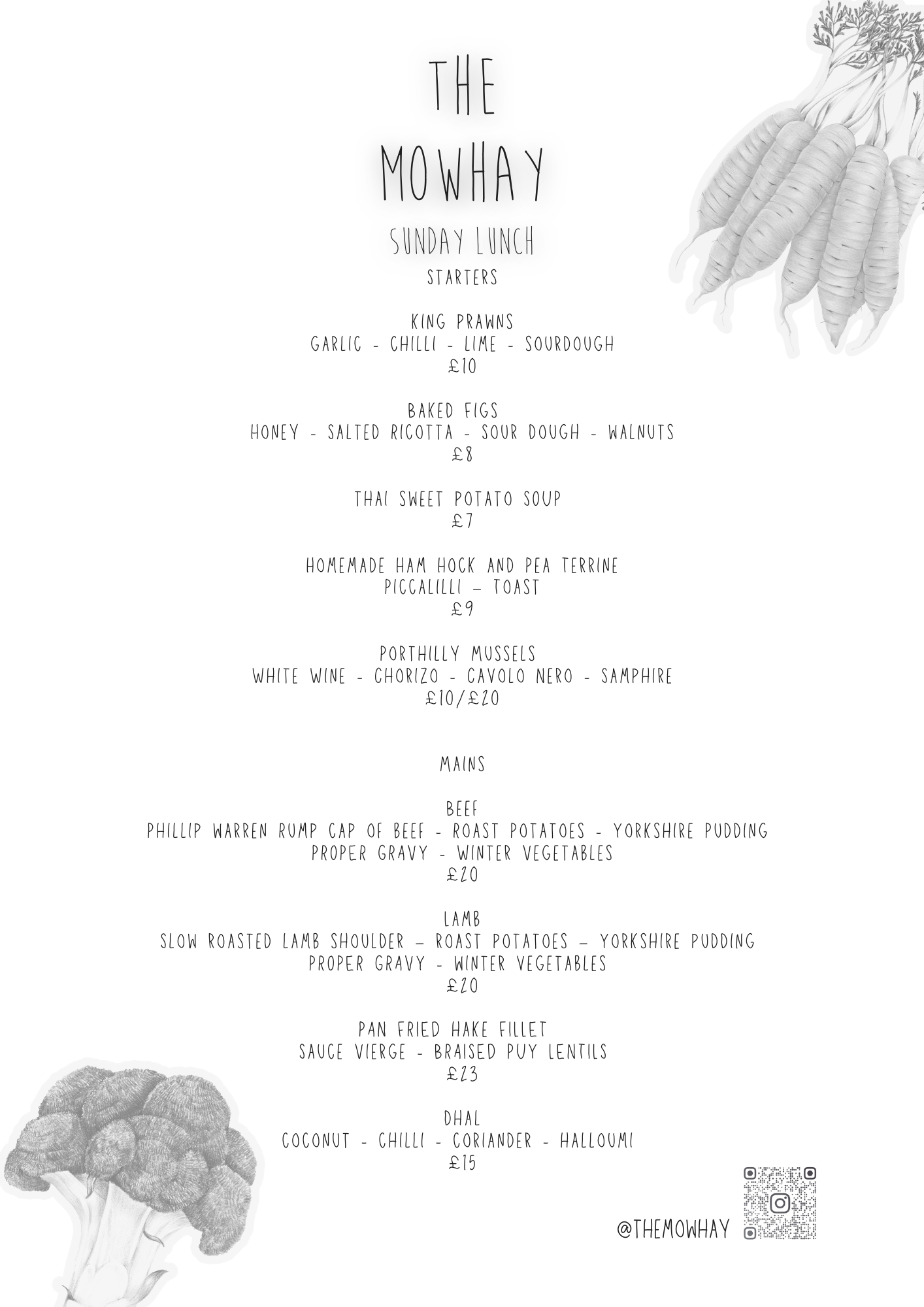 THE
MOWHAY

SUNDAY LUNCH
STARTERS

KING PRAWNS
GARLIC - CHILLI - LIME - SOURDOUGH
£10

BAKED FIGS
HONEY - SALTED RICOTTA - SOUR DOUGH - WALNUTS
£8

THAI SWEET POTATO SOUP
£7

HOMEMADE HAM HOCK AND PEA TERRINE
PICCALILLI – TOAST
£9

PORTHILLY MUSSELS
WHITE WINE - CHORIZO - CAVOLO NERO - SAMPHIRE
£10/£20

MAINS

BEEF
PHILLIP WARREN RUMP CAP OF BEEF - ROAST POTATOES - YORKSHIRE PUDDING
PROPER GRAVY - WINTER VEGETABLES
£20

LAMB
SLOW ROASTED LAMB SHOULDER – ROAST POTATOES – YORKSHIRE PUDDING
PROPER GRAVY - WINTER VEGETABLES
£20

PAN FRIED HAKE FILLET
SAUCE VIERGE - BRAISED PUY LENTILS
£23

DHAL
COCONUT - CHILLI - CORIANDER - HALLOUMI
£15

@THEMOWHAY